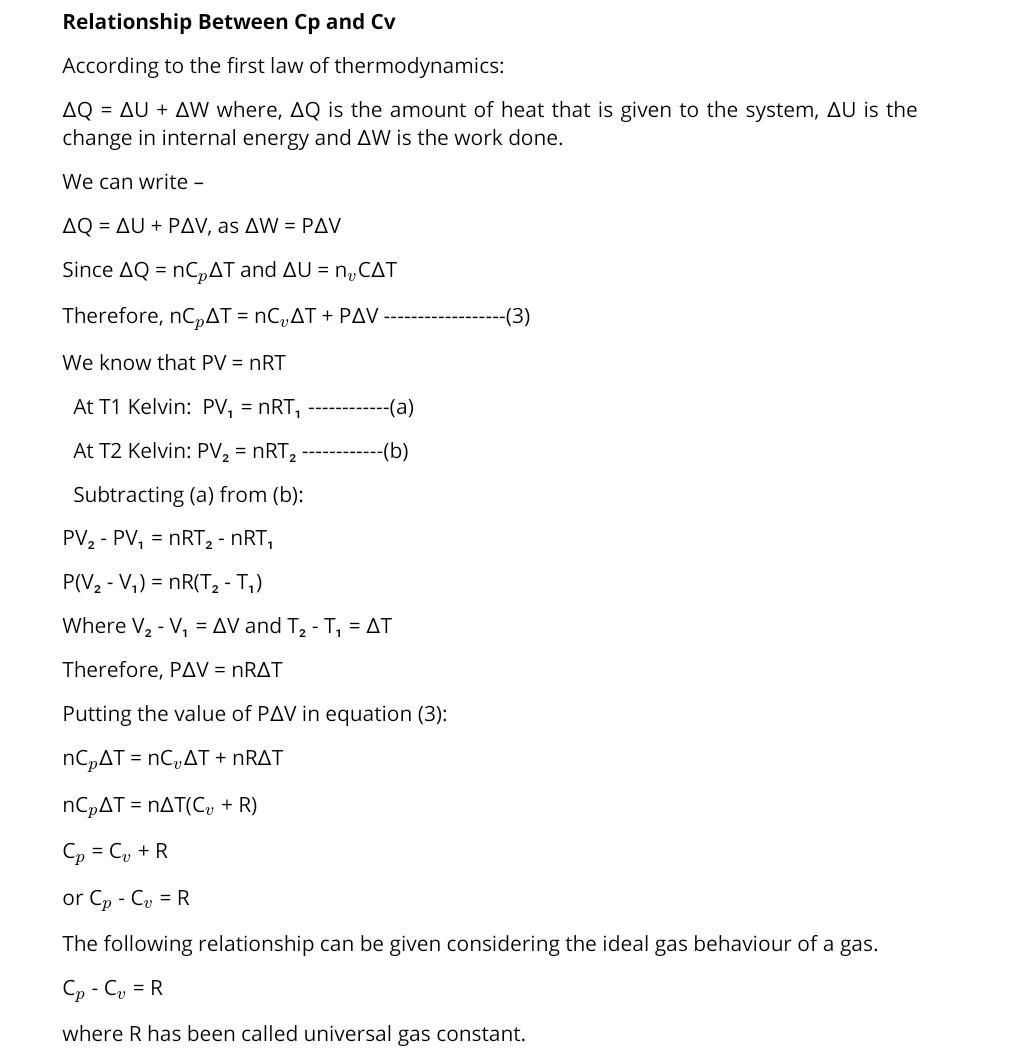 **Relationship Between Cp and Cv**

According to the first law of thermodynamics:

$\Delta Q = \Delta U + \Delta W$ where, $\Delta Q$ is the amount of heat that is given to the system, $\Delta U$ is the change in internal energy and $\Delta W$ is the work done.

We can write –

$\Delta Q = \Delta U + P\Delta V$, as $\Delta W = P\Delta V$

Since $\Delta Q = nC_p\Delta T$ and $\Delta U = n_vC\Delta T$

Therefore, $nC_p\Delta T = nC_v\Delta T + P\Delta V$ ------------------(3)

We know that $PV = nRT$

At T1 Kelvin: $PV_1 = nRT_1$ ------------(a)

At T2 Kelvin: $PV_2 = nRT_2$ ------------(b)

Subtracting (a) from (b):

$PV_2 - PV_1 = nRT_2 - nRT_1$

$P(V_2 - V_1) = nR(T_2 - T_1)$

Where $V_2 - V_1 = \Delta V$ and $T_2 - T_1 = \Delta T$

Therefore, $P\Delta V = nR\Delta T$

Putting the value of $P\Delta V$ in equation (3):

$nC_p\Delta T = nC_v\Delta T + nR\Delta T$

$nC_p\Delta T = n\Delta T(C_v + R)$

$C_p = C_v + R$

or $C_p - C_v = R$

The following relationship can be given considering the ideal gas behaviour of a gas.

$C_p - C_v = R$

where R has been called universal gas constant.